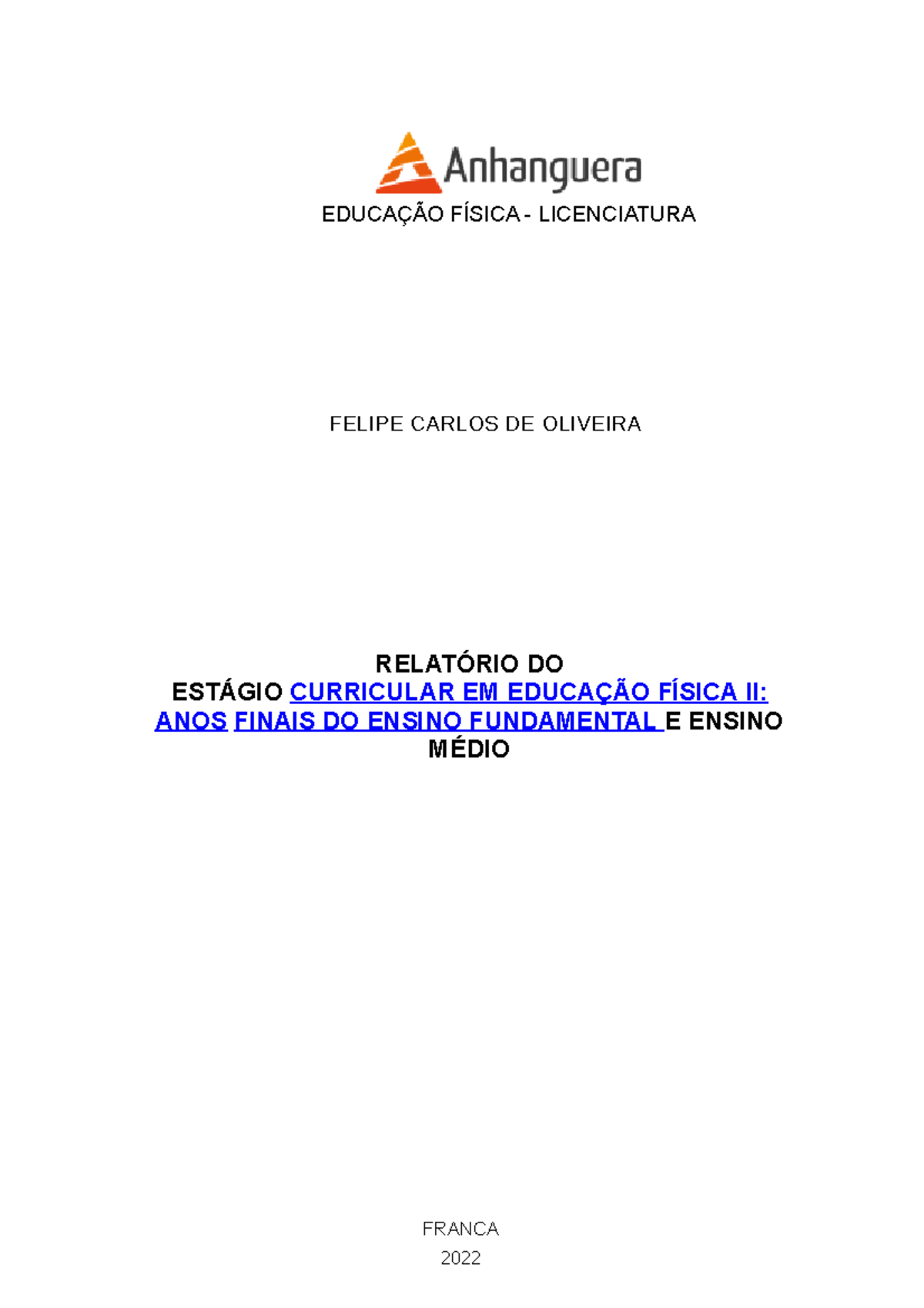 Anhanguera

EDUCAÇÃO FÍSICA - LICENCIATURA

FELIPE CARLOS DE OLIVEIRA

RELATÓRIO DO
ESTÁGIO CURRICULAR EM EDUCAÇÃO FÍSICA II: ANOS FINAIS DO ENSINO FUNDAMENTAL E ENSINO MÉDIO

FRANCA
2022